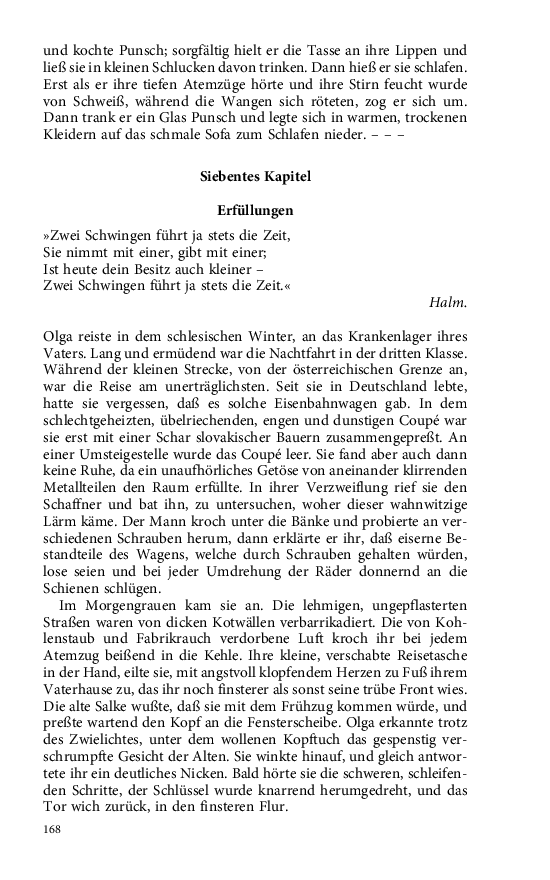 und kochte Punsch; sorgfältig hielt er die Tasse an ihre Lippen und ließ sie in kleinen Schlucken davon trinken. Dann hieß er sie schlafen. Erst als er ihre tiefen Atemzüge hörte und ihre Stirn feucht wurde von Schweiß, während die Wangen sich röteten, zog er sich um. Dann trank er ein Glas Punsch und legte sich in warmen, trockenen Kleidern auf das schmale Sofa zum Schlafen nieder. – – –

Siebentes Kapitel

Erfüllungen

»Zwei Schwingen führt ja stets die Zeit,
Sie nimmt mit einer, gibt mit einer;
Ist heute dein Besitz auch kleiner –
Zwei Schwingen führt ja stets die Zeit.«

Halm.

Olga reiste in dem schlesischen Winter, an das Krankenlager ihres Vaters. Lang und ermüdend war die Nachtfahrt in der dritten Klasse. Während der kleinen Strecke, von der österreichischen Grenze an, war die Reise am unerträglichsten. Seit sie in Deutschland lebte, hatte sie vergessen, daß es solche Eisenbahnwagen gab. In dem schlechtgeheizten, übelriechenden, engen und dunstigen Coupé war sie erst mit einer Schar slovakischer Bauern zusammengepreßt. An einer Umsteigestelle wurde das Coupé leer. Sie fand aber auch dann keine Ruhe, da ein unaufhörliches Getöse von aneinander klirrenden Metallteilen den Raum erfüllte. In ihrer Verzweiflung rief sie den Schaffner und bat ihn, zu untersuchen, woher dieser wahnwitzige Lärm käme. Der Mann kroch unter die Bänke und probierte an verschiedenen Schrauben herum, dann erklärte er ihr, daß eiserne Bestandteile des Wagens, welche durch Schrauben gehalten würden, lose seien und bei jeder Umdrehung der Räder donnernd an die Schienen schlügen.

Im Morgengrauen kam sie an. Die lehmigen, ungepflasterten Straßen waren von dicken Kotwällen verbarrikadiert. Die von Kohlenstaub und Fabrikrauch verdorbene Luft kroch ihr bei jedem Atemzug beißend in die Kehle. Ihre kleine, verschabte Reisetasche in der Hand, eilte sie, mit angstvoll klopfendem Herzen zu Fuß ihrem Vaterhause zu, das ihr noch finsterer als sonst seine trübe Front wies. Die alte Salke wußte, daß sie mit dem Frühzug kommen würde, und preßte wartend den Kopf an die Fensterscheibe. Olga erkannte trotz des Zwielichtes, unter dem wollenen Kopftuch das gespenstig verschrumpfte Gesicht der Alten. Sie winkte hinauf, und gleich antwortete ihr ein deutliches Nicken. Bald hörte sie die schweren, schleifenden Schritte, der Schlüssel wurde knarrend herumgedreht, und das Tor wich zurück, in den finsteren Flur.

168